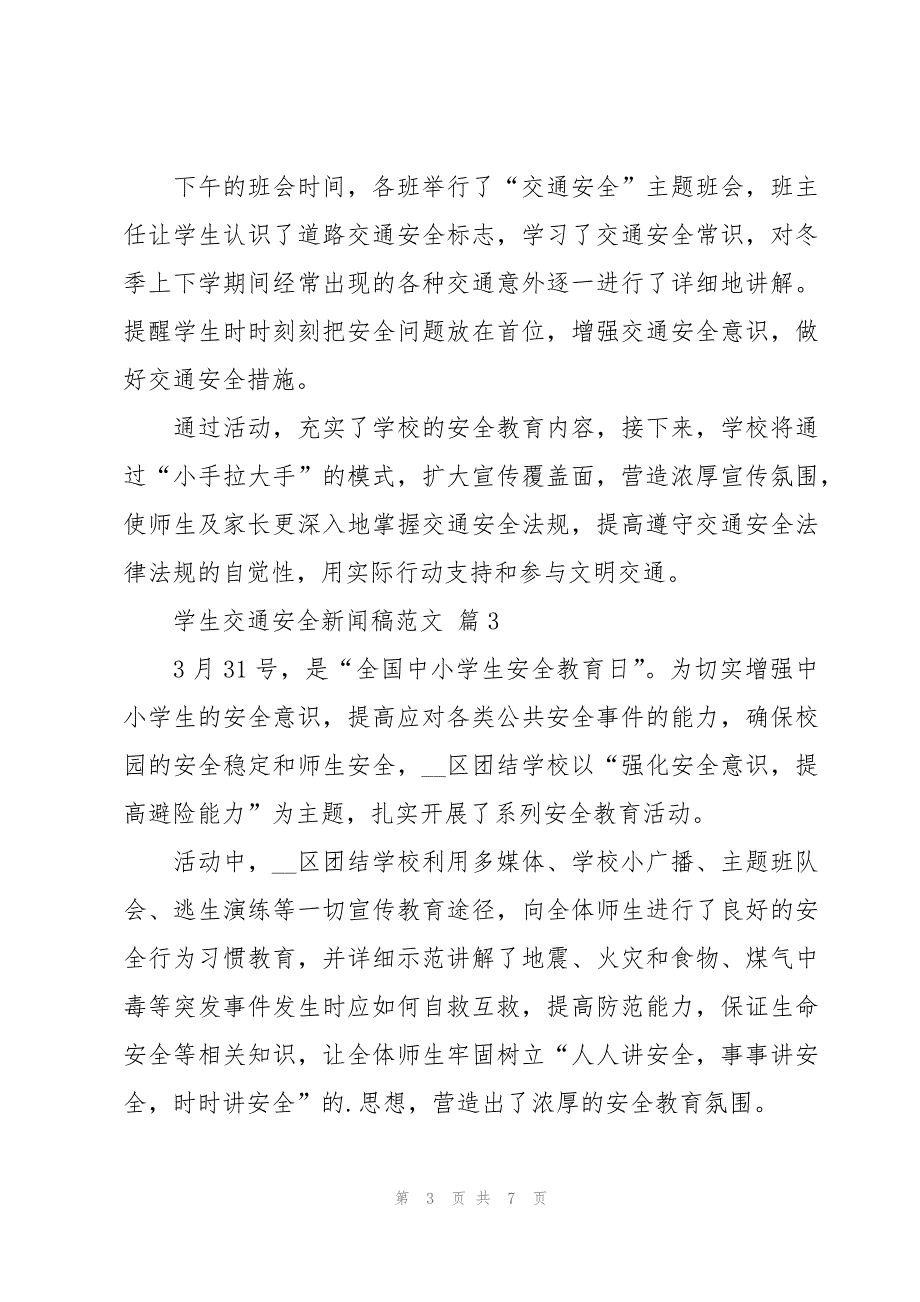 下午的班会时间，各班举行了“交通安全”主题班会，班主任让学生认识了道路交通安全标志，学习了交通安全常识，对冬季上下学期间经常出现的各种交通意外逐一进行了详细地讲解。提醒学生时时刻刻把安全问题放在首位，增强交通安全意识，做好交通安全措施。

通过活动，充实了学校的安全教育内容，接下来，学校将通过“小手拉大手”的模式，扩大宣传覆盖面，营造浓厚宣传氛围，使师生及家长更深入地掌握交通安全法规，提高遵守交通安全法律法规的自觉性，用实际行动支持和参与文明交通。

学生交通安全新闻稿范文 篇3

3月31号，是“全国中小学生安全教育日”。为切实增强中小学生的安全意识，提高应对各类公共安全事件的能力，确保校园的安全稳定和师生安全，__区团结学校以“强化安全意识，提高避险能力”为主题，扎实开展了系列安全教育活动。

活动中，__区团结学校利用多媒体、学校小广播、主题班队会、逃生演练等一切宣传教育途径，向全体师生进行了良好的安全行为习惯教育，并详细示范讲解了地震、火灾和食物、煤气中毒等突发事件发生时应如何自救互救，提高防范能力，保证生命安全等相关知识，让全体师生牢固树立“人人讲安全，事事讲安全，时时讲安全”的.思想，营造出了浓厚的安全教育氛围。

第 3 页 共 7 页